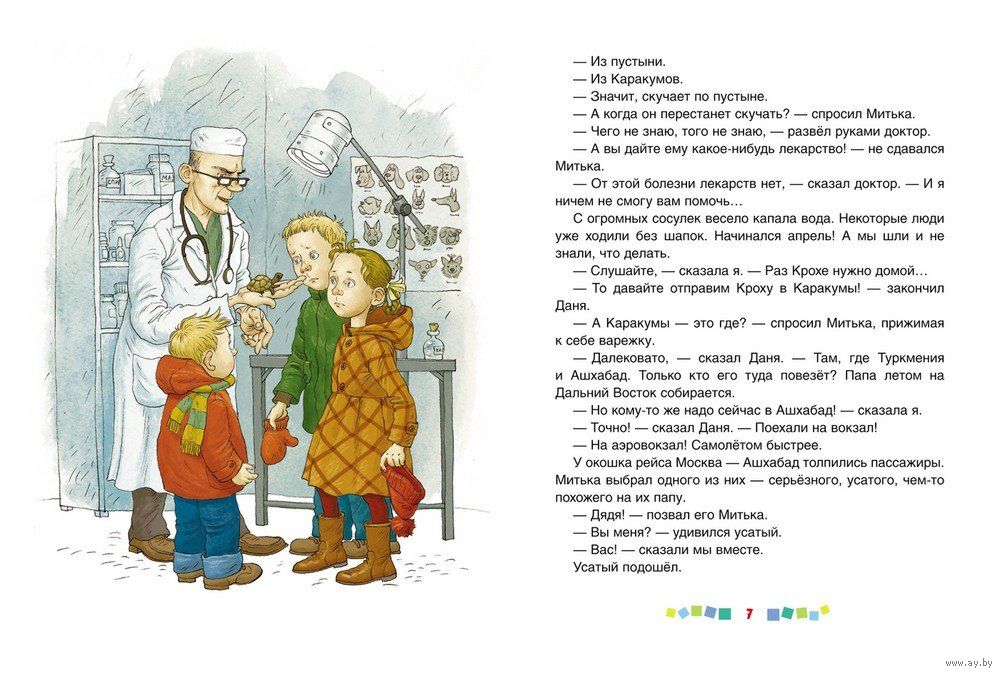 — Из пустыни.
— Из Каракумов.
— Значит, скучает по пустыне.
— А когда он перестанет скучать? — спросил Митька.
— Чего не знаю, того не знаю, — развёл руками доктор.
— А вы дайте ему какое-нибудь лекарство! — не сдавался Митька.
— От этой болезни лекарств нет, — сказал доктор. — И я ничем не смогу вам помочь…
С огромных сосулек весело капала вода. Некоторые люди уже ходили без шапок. Начинался апрель! А мы шли и не знали, что делать.
— Слушайте, — сказала я. — Раз Крохе нужно домой…
— То давайте отправим Кроху в Каракумы! — закончил Даня.
— А Каракумы — это где? — спросил Митька, прижимая к себе варежку.
— Далековато, — сказал Даня. — Там, где Туркмения и Ашхабад. Только кто его туда повезёт? Папа летом на Дальний Восток собирается.
— Но кому-то же надо сейчас в Ашхабад! — сказала я.
— Точно! — сказал Даня. — Поехали на вокзал!
— На аэровокзал! Самолётом быстрее.
У окошка рейса Москва — Ашхабад толпились пассажиры. Митька выбрал одного из них — серьёзного, усатого, чем-то похожего на их папу.
— Дядя! — позвал его Митька.
— Вы меня? — удивился усатый.
— Вас! — сказали мы вместе.
Усатый подошёл.

7

www.ay.by